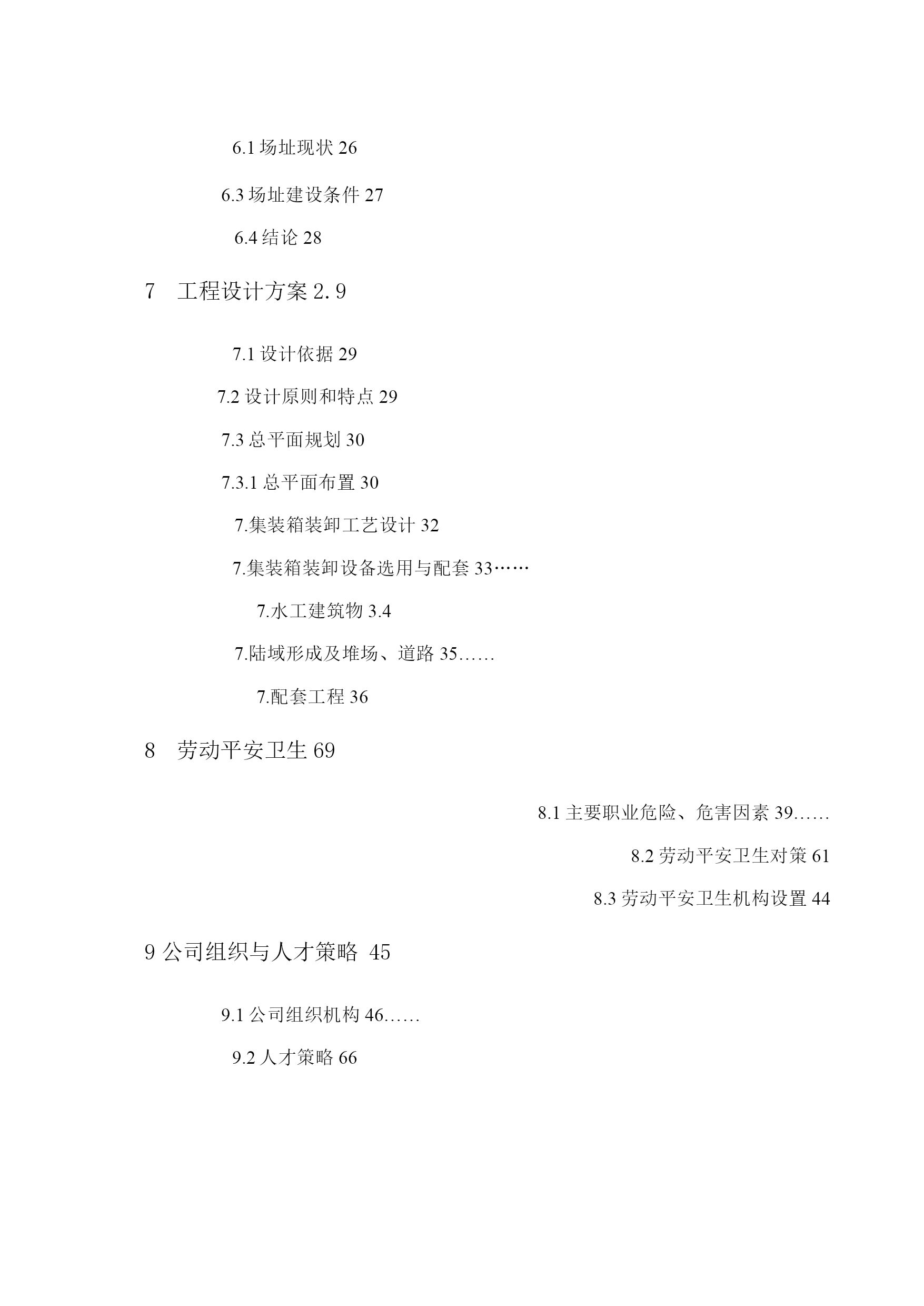 6.1 场址现状 26

6.3 场址建设条件 27

6.4 结论 28

7　工程设计方案 2.9

7.1 设计依据 29

7.2 设计原则和特点 29

7.3 总平面规划 30

7.3.1 总平面布置 30

7.集装箱装卸工艺设计 32

7.集装箱装卸设备选用与配套 33……

7.水工建筑物 3.4

7.陆域形成及堆场、道路 35……

7.配套工程 36

8　劳动平安卫生 69

8.1 主要职业危险、危害因素 39……

8.2 劳动平安卫生对策 61

8.3 劳动平安卫生机构设置 44

9 公司组织与人才策略 45

9.1 公司组织机构 46……

9.2 人才策略 66